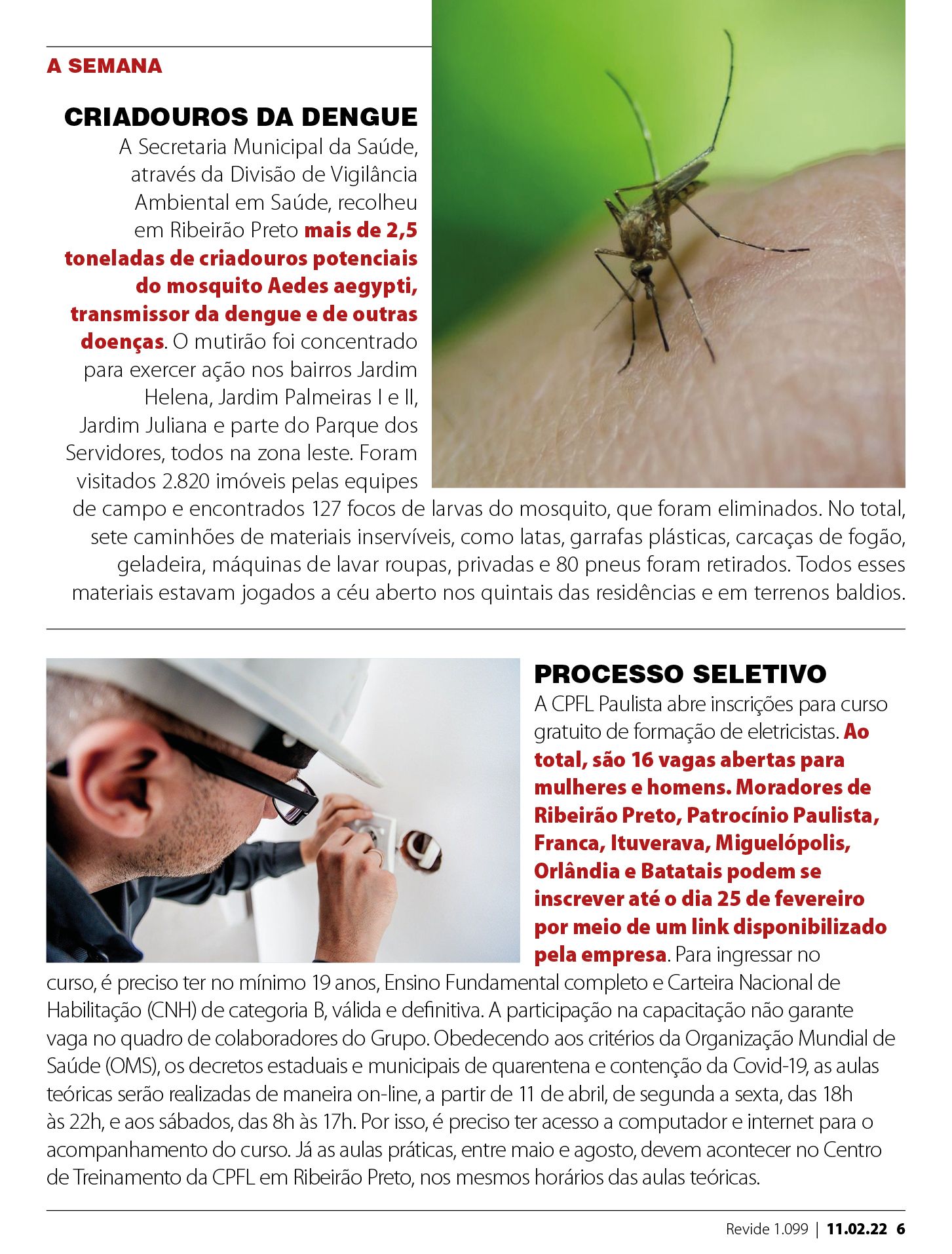 A SEMANA

CRIADOUROS DA DENGUE

A Secretaria Municipal da Saúde, através da Divisão de Vigilância Ambiental em Saúde, recolheu em Ribeirão Preto mais de 2,5 toneladas de criadouros potenciais do mosquito Aedes aegypti, transmissor da dengue e de outras doenças. O mutirão foi concentrado para exercer ação nos bairros Jardim Helena, Jardim Palmeiras I e II, Jardim Juliana e parte do Parque dos Servidores, todos na zona leste. Foram visitados 2.820 imóveis pelas equipes de campo e encontrados 127 focos de larvas do mosquito, que foram eliminados. No total, sete caminhões de materiais inservíveis, como latas, garrafas plásticas, carcaças de fogão, geladeira, máquinas de lavar roupas, privadas e 80 pneus foram retirados. Todos esses materiais estavam jogados a céu aberto nos quintais das residências e em terrenos baldios.

PROCESSO SELETIVO

A CPFL Paulista abre inscrições para curso gratuito de formação de eletricistas. Ao total, são 16 vagas abertas para mulheres e homens. Moradores de Ribeirão Preto, Patrocínio Paulista, Franca, Ituverava, Miguelópolis, Orlândia e Batatais podem se inscrever até o dia 25 de fevereiro por meio de um link disponibilizado pela empresa. Para ingressar no curso, é preciso ter no mínimo 19 anos, Ensino Fundamental completo e Carteira Nacional de Habilitação (CNH) de categoria B, válida e definitiva. A participação na capacitação não garante vaga no quadro de colaboradores do Grupo. Obedecendo aos critérios da Organização Mundial de Saúde (OMS), os decretos estaduais e municipais de quarentena e contenção da Covid-19, as aulas teóricas serão realizadas de maneira on-line, a partir de 11 de abril, de segunda a sexta, das 18h às 22h, e aos sábados, das 8h às 17h. Por isso, é preciso ter acesso a computador e internet para o acompanhamento do curso. Já as aulas práticas, entre maio e agosto, devem acontecer no Centro de Treinamento da CPFL em Ribeirão Preto, nos mesmos horários das aulas teóricas.

Revide 1.099 | 11.02.22 6